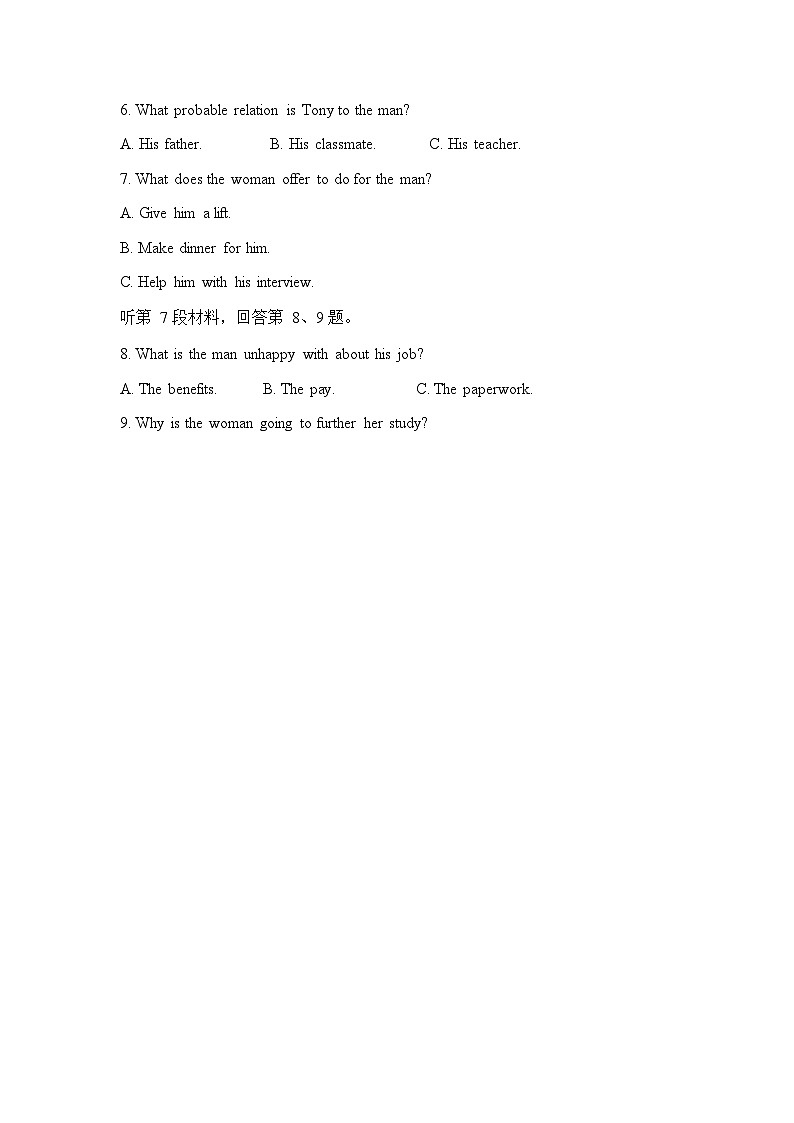 6. What probable relation is Tony to the man?

A. His father. B. His classmate. C. His teacher.

7. What does the woman offer to do for the man?

A. Give him a lift.

B. Make dinner for him.

C. Help him with his interview.

听第 7 段材料，回答第 8、9 题。

8. What is the man unhappy with about his job?

A. The benefits. B. The pay. C. The paperwork.

9. Why is the woman going to further her study?